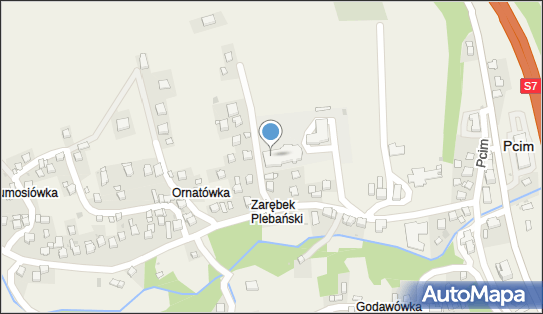 S7
Pcim
Pcim
umosiówka
Ornatówka
Zarębek
Plebański
Godawówka
AutoMapa